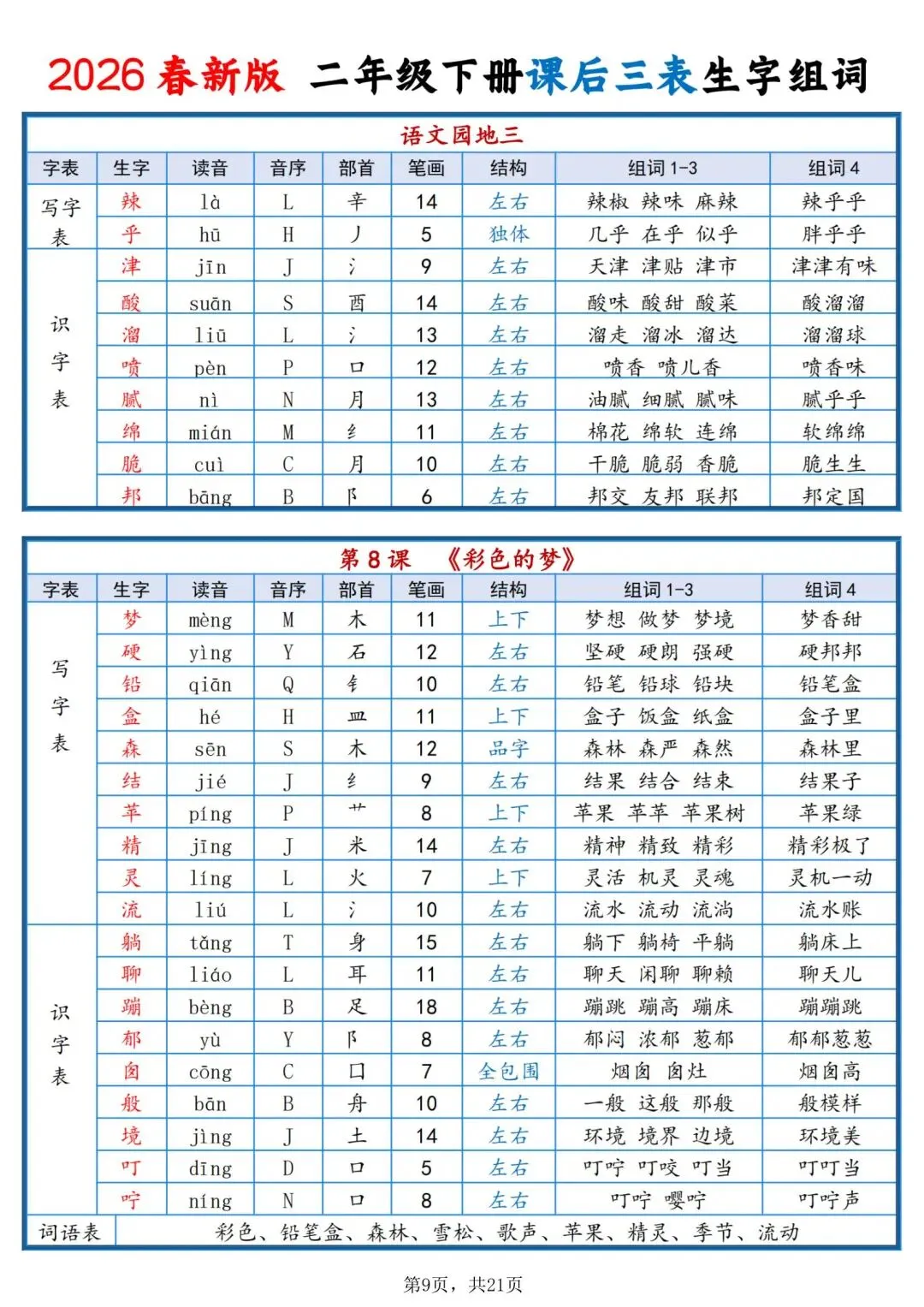 2026春新版 二年级下册课后三表生字组词

语文园地三

| 字表 | 生字 | 读音 | 音序 | 部首 | 笔画 | 结构 | 组词1-3 | 组词4 |
|---|---|---|---|---|---|---|---|---|
| 写字表 | 辣 | là | L | 辛 | 14 | 左右 | 辣椒 辣味 麻辣 | 辣乎乎 |
| | 乎 | hū | H | 丿 | 5 | 独体 | 几乎 在乎 似乎 | 胖乎乎 |
| 识字表 | 津 | jīn | J | 氵 | 9 | 左右 | 天津 津贴 津市 | 津津有味 |
| | 酸 | suān | S | 酉 | 14 | 左右 | 酸味 酸甜 酸菜 | 酸溜溜 |
| | 溜 | liū | L | 氵 | 13 | 左右 | 溜走 溜冰 溜达 | 溜溜球 |
| | 喷 | pèn | P | 口 | 12 | 左右 | 喷香 喷儿香 | 喷香味 |
| | 腻 | nì | N | 月 | 13 | 左右 | 油腻 细腻 腻味 | 腻乎乎 |
| | 绵 | mián | M | 纟 | 11 | 左右 | 棉花 绵软 连绵 | 软绵绵 |
| | 脆 | cuì | C | 月 | 10 | 左右 | 干脆 脆弱 香脆 | 脆生生 |
| | 邦 | bāng | B | 阝 | 6 | 左右 | 邦交 友邦 联邦 | 邦定国 |

第8课 《彩色的梦》

| 字表 | 生字 | 读音 | 音序 | 部首 | 笔画 | 结构 | 组词1-3 | 组词4 |
|---|---|---|---|---|---|---|---|---|
| 写字表 | 梦 | mèng | M | 木 | 11 | 上下 | 梦想 做梦 梦境 | 梦香甜 |
| | 硬 | yìng | Y | 石 | 12 | 左右 | 坚硬 硬朗 强硬 | 硬邦邦 |
| | 铅 | qiān | Q | 钅 | 10 | 左右 | 铅笔 铅球 铅块 | 铅笔盒 |
| | 盒 | hé | H | 皿 | 11 | 上下 | 盒子 饭盒 纸盒 | 盒子里 |
| | 森 | sēn | S | 木 | 12 | 品字 | 森林 森严 森然 | 森林里 |
| | 结 | jié | J | 纟 | 9 | 左右 | 结果 结合 结束 | 结果子 |
| | 苹 | píng | P | 艹 | 8 | 上下 | 苹果 苹苹 苹果树 | 苹果绿 |
| | 精 | jīng | J | 米 | 14 | 左右 | 精神 精致 精彩 | 精彩极了 |
| | 灵 | líng | L | 火 | 7 | 上下 | 灵活 机灵 灵魂 | 灵机一动 |
| | 流 | liú | L | 氵 | 10 | 左右 | 流水 流动 流淌 | 流水账 |
| 识字表 | 躺 | tǎng | T | 身 | 15 | 左右 | 躺下 躺椅 平躺 | 躺床上 |
| | 聊 | liáo | L | 耳 | 11 | 左右 | 聊天 闲聊 聊赖 | 聊天儿 |
| | 蹦 | bèng | B | 足 | 18 | 左右 | 蹦跳 蹦高 蹦床 | 蹦蹦跳 |
| | 郁 | yù | Y | 阝 | 8 | 左右 | 郁闷 浓郁 葱郁 | 郁郁葱葱 |
| | 囱 | cōng | C | 囗 | 7 | 全包围 | 烟囱 囱灶 | 烟囱高 |
| | 般 | bān | B | 舟 | 10 | 左右 | 一般 这般 那般 | 般模样 |
| | 境 | jìng | J | 土 | 14 | 左右 | 环境 境界 边境 | 环境美 |
| | 叮 | dīng | D | 口 | 5 | 左右 | 叮咛 叮咬 叮当 | 叮叮当 |
| | 咛 | níng | N | 口 | 8 | 左右 | 叮咛 嘤咛 | 叮咛声 |
| 词语表 | 彩色、铅笔盒、森林、雪松、歌声、苹果、精灵、季节、流动 | | | | | | | |

第9页，共21页